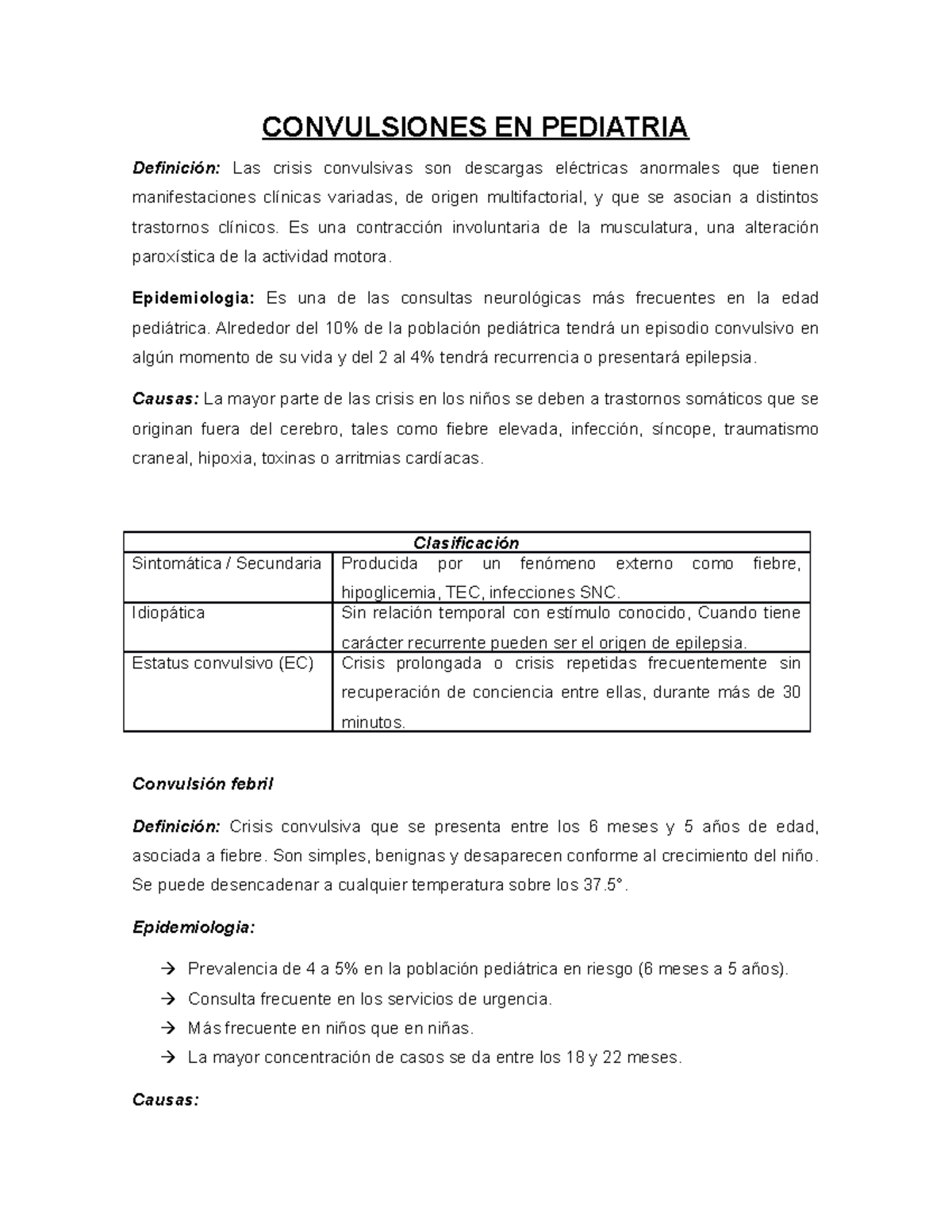 CONVULSIONES EN PEDIATRIA

Definición: Las crisis convulsivas son descargas eléctricas anormales que tienen manifestaciones clínicas variadas, de origen multifactorial, y que se asocian a distintos trastornos clínicos. Es una contracción involuntaria de la musculatura, una alteración paroxística de la actividad motora.

Epidemiologia: Es una de las consultas neurológicas más frecuentes en la edad pediátrica. Alrededor del 10% de la población pediátrica tendrá un episodio convulsivo en algún momento de su vida y del 2 al 4% tendrá recurrencia o presentará epilepsia.

Causas: La mayor parte de las crisis en los niños se deben a trastornos somáticos que se originan fuera del cerebro, tales como fiebre elevada, infección, síncope, traumatismo craneal, hipoxia, toxinas o arritmias cardíacas.

| Clasificación | |
|---|---|
| Sintomática / Secundaria | Producida por un fenómeno externo como fiebre, hipoglicemia, TEC, infecciones SNC. |
| Idiopática | Sin relación temporal con estímulo conocido, Cuando tiene carácter recurrente pueden ser el origen de epilepsia. |
| Estatus convulsivo (EC) | Crisis prolongada o crisis repetidas frecuentemente sin recuperación de conciencia entre ellas, durante más de 30 minutos. |

Convulsión febril

Definición: Crisis convulsiva que se presenta entre los 6 meses y 5 años de edad, asociada a fiebre. Son simples, benignas y desaparecen conforme al crecimiento del niño. Se puede desencadenar a cualquier temperatura sobre los 37.5°.

Epidemiologia:

→ Prevalencia de 4 a 5% en la población pediátrica en riesgo (6 meses a 5 años).
→ Consulta frecuente en los servicios de urgencia.
→ Más frecuente en niños que en niñas.
→ La mayor concentración de casos se da entre los 18 y 22 meses.

Causas: